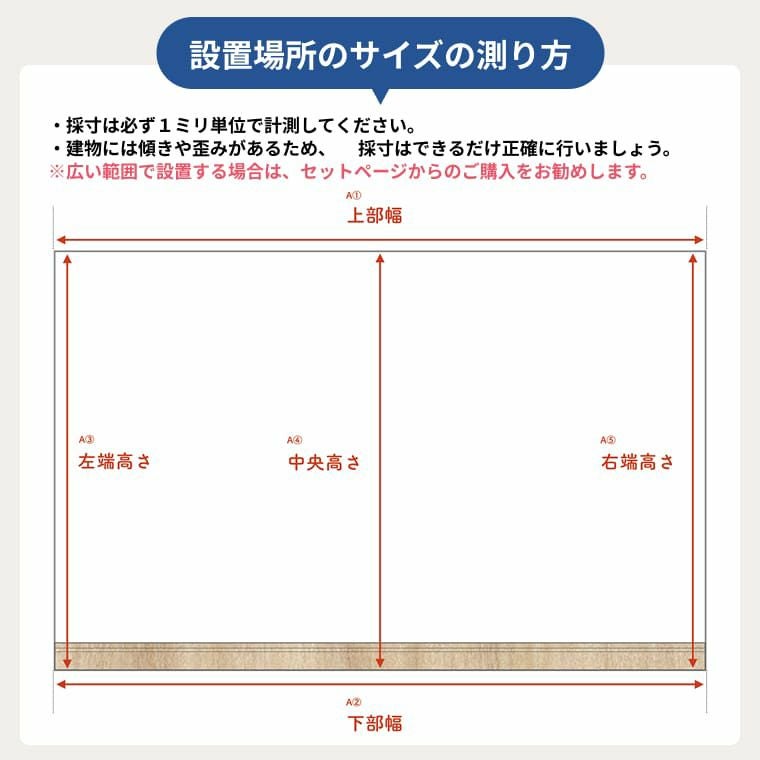 設置場所のサイズの測り方

・採寸は必ず１ミリ単位で計測してください。
・建物には傾きや歪みがあるため、　採寸はできるだけ正確に行いましょう。
※広い範囲で設置する場合は、セットページからのご購入をお勧めします。

A①
上部幅

A③
左端高さ

A④
中央高さ

A⑤
右端高さ

A②
下部幅